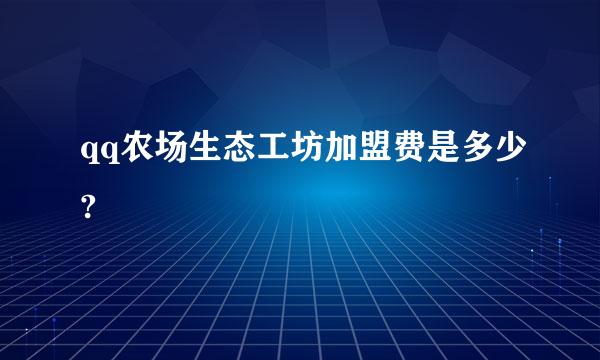 qq农场生态工坊加盟费是多少?